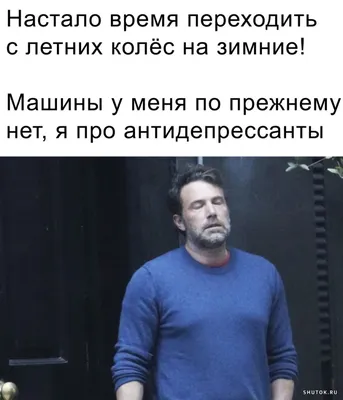 Настало время переходить с летних колёс на зимние!

Машины у меня по прежнему нет, я про антидепрессанты

SHUTOK.RU